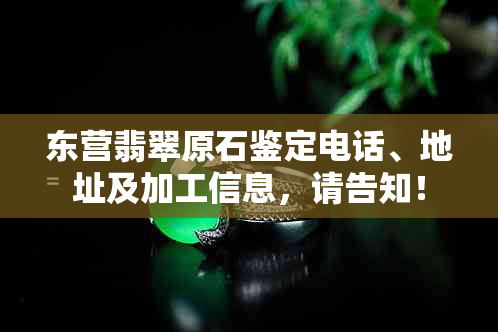 东营翡翠原石鉴定电话、地址及加工信息，请告知！